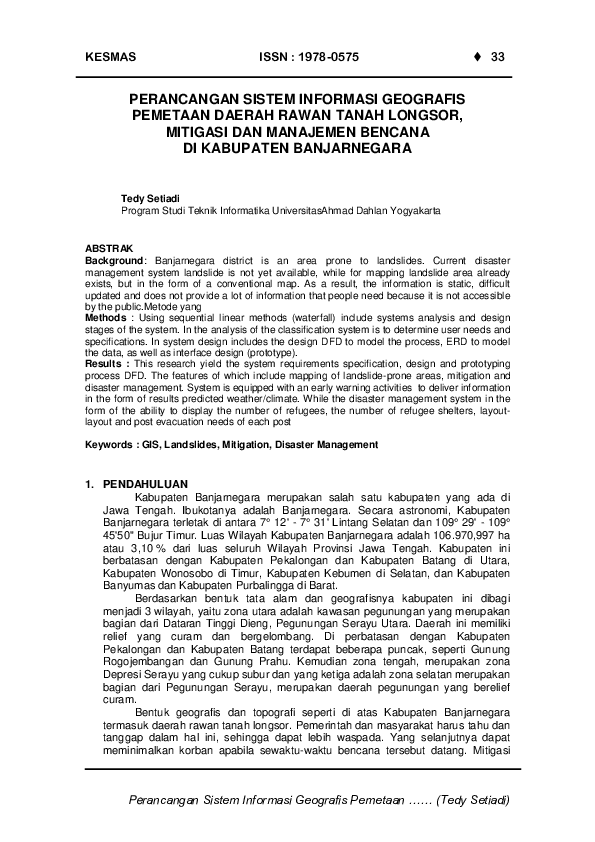 KESMAS ISSN : 1978-0575 ♦ 33

PERANCANGAN SISTEM INFORMASI GEOGRAFIS PEMETAAN DAERAH RAWAN TANAH LONGSOR, MITIGASI DAN MANAJEMEN BENCANA DI KABUPATEN BANJARNEGARA

Tedy Setiadi
Program Studi Teknik Informatika UniversitasAhmad Dahlan Yogyakarta

ABSTRAK
Background: Banjarnegara district is an area prone to landslides. Current disaster management system landslide is not yet available, while for mapping landslide area already exists, but in the form of a conventional map. As a result, the information is static, difficult updated and does not provide a lot of information that people need because it is not accessible by the public.Metode yang
Methods : Using sequential linear methods (waterfall) include systems analysis and design stages of the system. In the analysis of the classification system is to determine user needs and specifications. In system design includes the design DFD to model the process, ERD to model the data, as well as interface design (prototype).
Results : This research yield the system requirements specification, design and prototyping process DFD. The features of which include mapping of landslide-prone areas, mitigation and disaster management. System is equipped with an early warning activities to deliver information in the form of results predicted weather/climate. While the disaster management system in the form of the ability to display the number of refugees, the number of refugee shelters, layout-layout and post evacuation needs of each post

Keywords : GIS, Landslides, Mitigation, Disaster Management

1. PENDAHULUAN
Kabupaten Banjarnegara merupakan salah satu kabupaten yang ada di Jawa Tengah. Ibukotanya adalah Banjarnegara. Secara astronomi, Kabupaten Banjarnegara terletak di antara 7° 12' - 7° 31' Lintang Selatan dan 109° 29' - 109° 45'50" Bujur Timur. Luas Wilayah Kabupaten Banjarnegara adalah 106.970,997 ha atau 3,10 % dari luas seluruh Wilayah Provinsi Jawa Tengah. Kabupaten ini berbatasan dengan Kabupaten Pekalongan dan Kabupaten Batang di Utara, Kabupaten Wonosobo di Timur, Kabupaten Kebumen di Selatan, dan Kabupaten Banyumas dan Kabupaten Purbalingga di Barat.
Berdasarkan bentuk tata alam dan geografisnya kabupaten ini dibagi menjadi 3 wilayah, yaitu zona utara adalah kawasan pegunungan yang merupakan bagian dari Dataran Tinggi Dieng, Pegunungan Serayu Utara. Daerah ini memiliki relief yang curam dan bergelombang. Di perbatasan dengan Kabupaten Pekalongan dan Kabupaten Batang terdapat beberapa puncak, seperti Gunung Rogojembangan dan Gunung Prahu. Kemudian zona tengah, merupakan zona Depresi Serayu yang cukup subur dan yang ketiga adalah zona selatan merupakan bagian dari Pegunungan Serayu, merupakan daerah pegunungan yang berelief curam.
Bentuk geografis dan topografi seperti di atas Kabupaten Banjarnegara termasuk daerah rawan tanah longsor. Pemerintah dan masyarakat harus tahu dan tanggap dalam hal ini, sehingga dapat lebih waspada. Yang selanjutnya dapat meminimalkan korban apabila sewaktu-waktu bencana tersebut datang. Mitigasi

Perancangan Sistem Informasi Geografis Pemetaan …… (Tedy Setiadi)